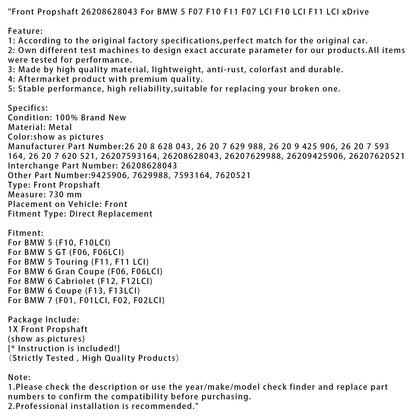 "Front Propshaft 26208628043 For BMW 5 F07 F10 F11 F07 LCI F10 LCI F11 LCI xDrive

Feature:
1: According to the original factory specifications,perfect match for the original car.
2: Own different test machines to design exact accurate parameter for our products.All items were tested for performance.
3: Made by high quality material, lightweight, anti-rust, colorfast and durable.
4: Aftermarket product with premium quality.
5: Stable performance, high reliability,suitable for replacing your broken one.

Specifics:
Condition: 100% Brand New
Material: Metal
Color:show as pictures
Manufacturer Part Number:26 20 8 628 043, 26 20 7 629 988, 26 20 9 425 906, 26 20 7 593 164, 26 20 7 620 521, 26207593164, 26208628043, 26207629988, 26209425906, 26207620521
Interchange Part Number: 26208628043
Other Part Number:9425906, 7629988, 7593164, 7620521
Type: Front Propshaft
Measure: 730 mm
Placement on Vehicle: Front
Fitment Type: Direct Replacement

Fitment:
For BMW 5 (F10, F10LCI)
For BMW 5 GT (F06, F06LCI)
For BMW 5 Touring (F11, F11 LCI)
For BMW 6 Gran Coupe (F06, F06LCI)
For BMW 6 Cabriolet (F12, F12LCI)
For BMW 6 Coupe (F13, F13LCI)
For BMW 7 (F01, F01LCI, F02, F02LCI)

Package Include:
1X Front Propshaft
(show as pictures)
[* Instruction is included!]
（Strictly Tested , High Quality Products）

Note:
1.Please check the description or use the year/make/model check finder and replace part numbers to confirm the compatibility before purchasing.
2.Professional installation is recommended."